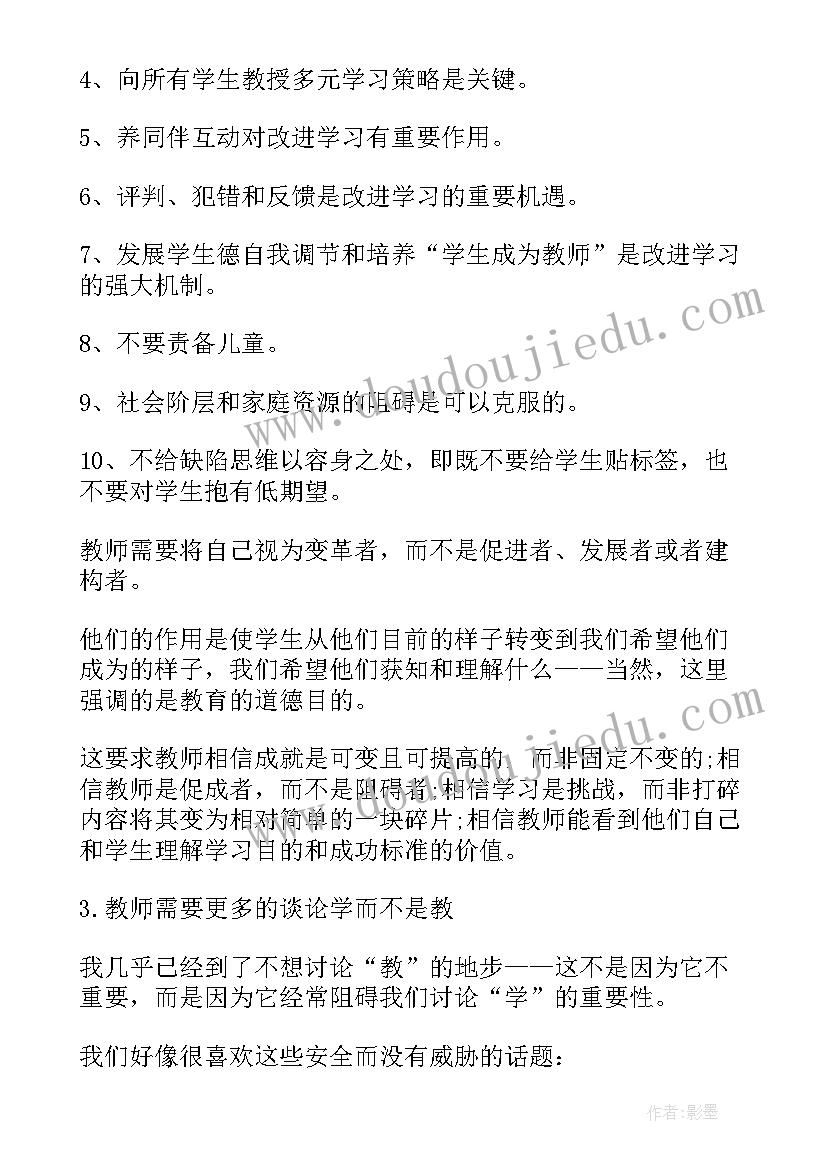 4、向所有学生教授多元学习策略是关键。

5、养同伴互动对改进学习有重要作用。

6、评判、犯错和反馈是改进学习的重要机遇。

7、发展学生德自我调节和培养“学生成为教师”是改进学习的强大机制。

8、不要责备儿童。

9、社会阶层和家庭资源的阻碍是可以克服的。

10、不给缺陷思维以容身之处，即既不要给学生贴标签，也不要对学生抱有低期望。

教师需要将自己视为变革者，而不是促进者、发展者或者建构者。

他们的作用是使学生从他们目前的样子转变到我们希望他们成为的样子，我们希望他们获知和理解什么——当然，这里强调的是教育的道德目的。

这要求教师相信成就是可变且可提高的，而非固定不变的;相信教师是促成者，而不是阻碍者;相信学习是挑战，而非打碎内容将其变为相对简单的一块碎片;相信教师能看到他们自己和学生理解学习目的和成功标准的价值。

3.教师需要更多的谈论学而不是教

我几乎已经到了不想讨论“教”的地步——这不是因为它不重要，而是因为它经常阻碍我们讨论“学”的重要性。

我们好像很喜欢这些安全而没有威胁的话题:

www.doudoujiedu.com

作者:影墨